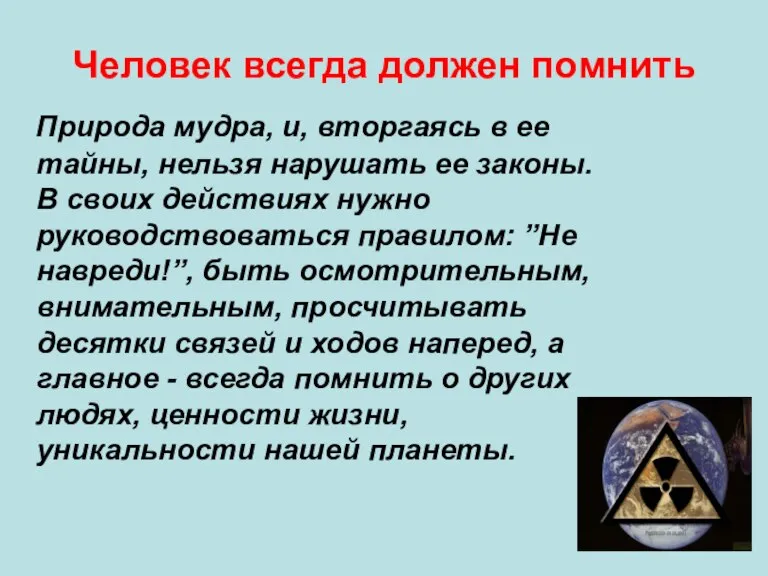 Человек всегда должен помнить

Природа мудра, и, вторгаясь в ее тайны, нельзя нарушать ее законы. В своих действиях нужно руководствоваться правилом: ”Не навреди!”, быть осмотрительным, внимательным, просчитывать десятки связей и ходов наперед, а главное - всегда помнить о других людях, ценности жизни, уникальности нашей планеты.